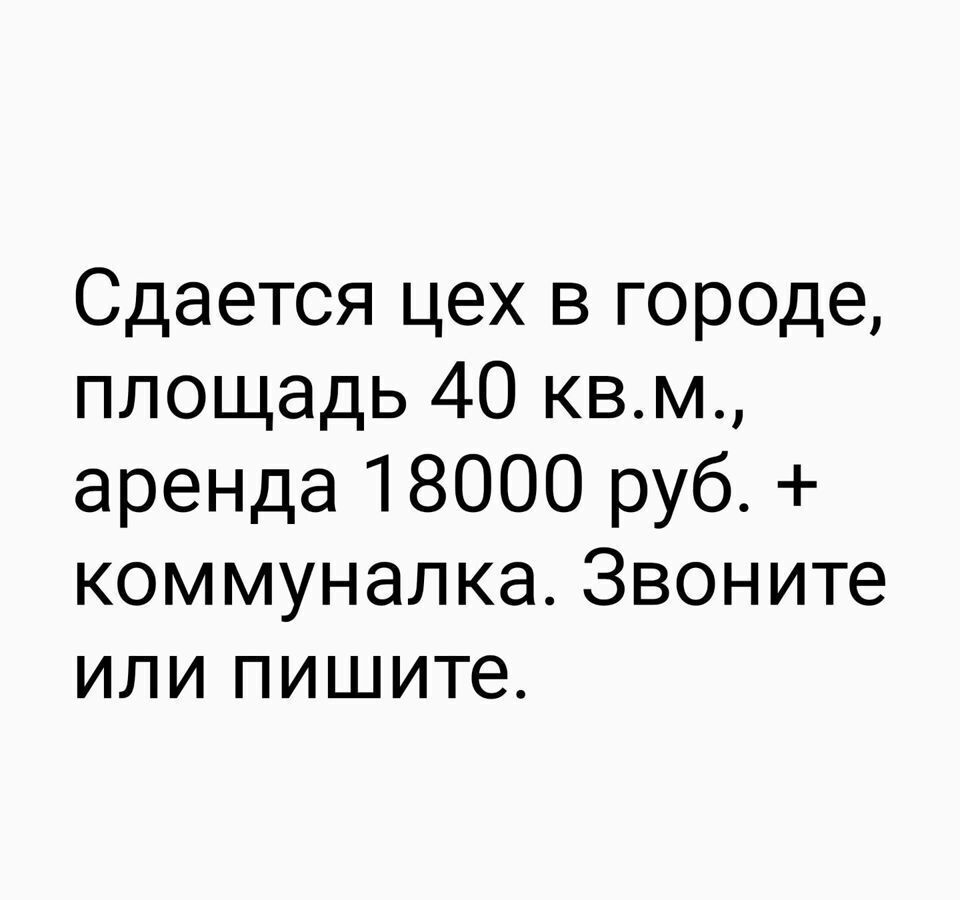 Сдается цех в городе, площадь 40 кв.м., аренда 18000 руб. + коммуналка. Звоните или пишите.